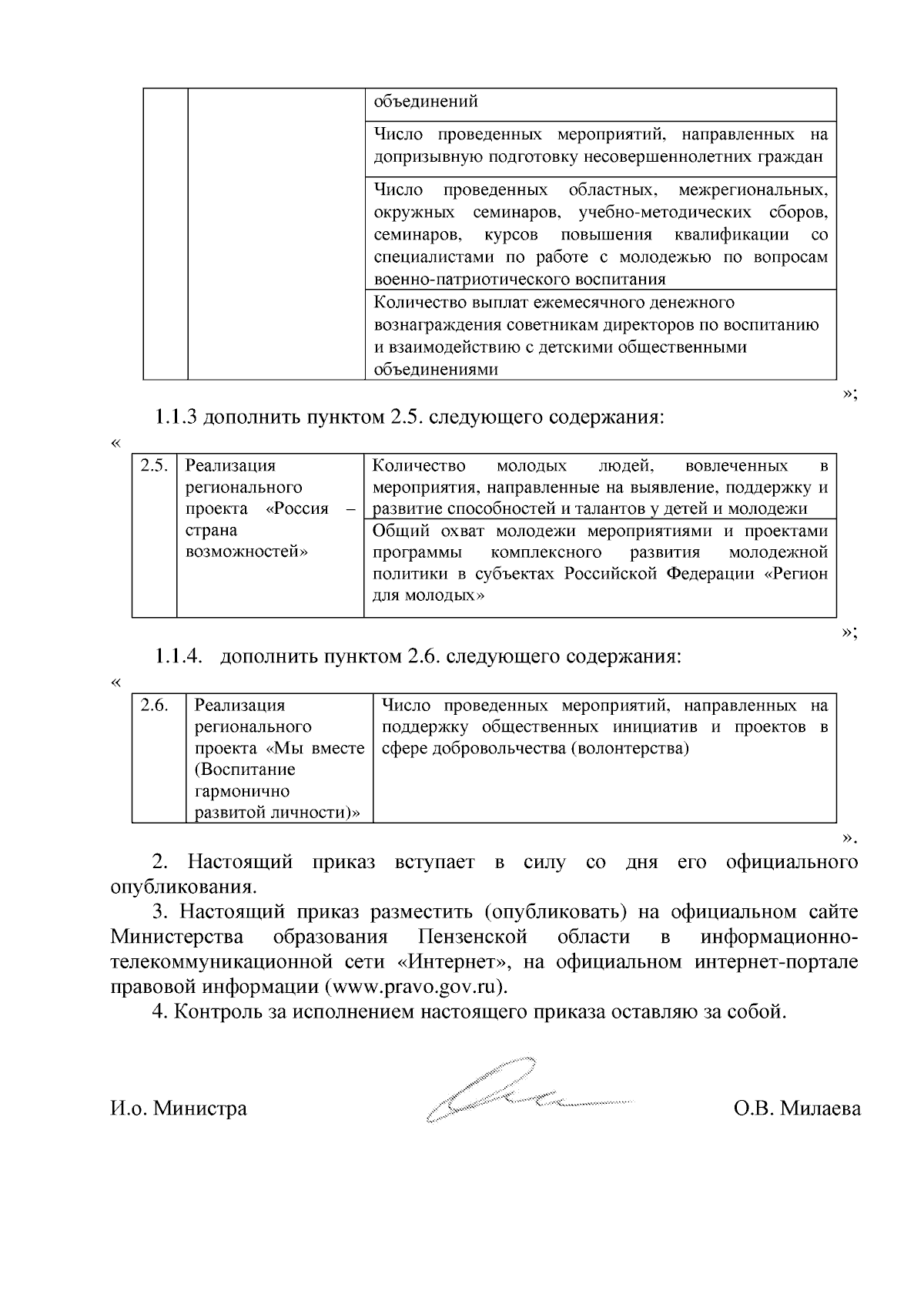 | | | объединений |
|---|---|---|
| | | Число проведенных мероприятий, направленных на допризывную подготовку несовершеннолетних граждан |
| | | Число проведенных областных, межрегиональных, окружных семинаров, учебно-методических сборов, семинаров, курсов повышения квалификации со специалистами по работе с молодежью по вопросам военно-патриотического воспитания |
| | | Количество выплат ежемесячного денежного вознаграждения советникам директоров по воспитанию и взаимодействию с детскими общественными объединениями |

»;

1.1.3 дополнить пунктом 2.5. следующего содержания:

«

| 2.5. | Реализация регионального проекта «Россия – страна возможностей» | Количество молодых людей, вовлеченных в мероприятия, направленные на выявление, поддержку и развитие способностей и талантов у детей и молодежи |
|---|---|---|
| | | Общий охват молодежи мероприятиями и проектами программы комплексного развития молодежной политики в субъектах Российской Федерации «Регион для молодых» |

»;

1.1.4. дополнить пунктом 2.6. следующего содержания:

«

| 2.6. | Реализация регионального проекта «Мы вместе (Воспитание гармонично развитой личности)» | Число проведенных мероприятий, направленных на поддержку общественных инициатив и проектов в сфере добровольчества (волонтерства) |
|---|---|---|

».

2. Настоящий приказ вступает в силу со дня его официального опубликования.

3. Настоящий приказ разместить (опубликовать) на официальном сайте Министерства образования Пензенской области в информационно-телекоммуникационной сети «Интернет», на официальном интернет-портале правовой информации (www.pravo.gov.ru).

4. Контроль за исполнением настоящего приказа оставляю за собой.

И.о. Министра О.В. Милаева